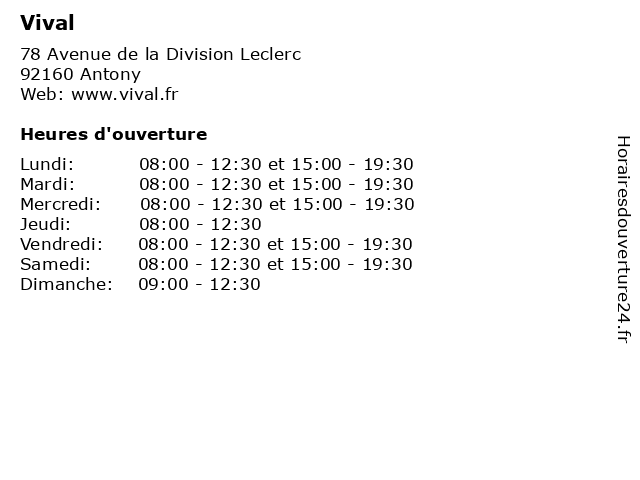 Vival

78 Avenue de la Division Leclerc
92160 Antony
Web: www.vival.fr

Heures d'ouverture

Lundi: 08:00 - 12:30 et 15:00 - 19:30
Mardi: 08:00 - 12:30 et 15:00 - 19:30
Mercredi: 08:00 - 12:30 et 15:00 - 19:30
Jeudi: 08:00 - 12:30
Vendredi: 08:00 - 12:30 et 15:00 - 19:30
Samedi: 08:00 - 12:30 et 15:00 - 19:30
Dimanche: 09:00 - 12:30

Horairesdouverture24.fr